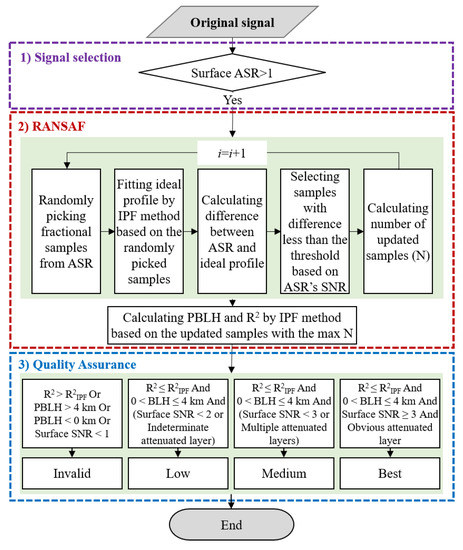 Original signal

1) Signal selection

Surface ASR>1

Yes

2) RANSAF

$i=i+1$

Randomly picking fractional samples from ASR

Fitting ideal profile by IPF method based on the randomly picked samples

Calculating difference between ASR and ideal profile

Selecting samples with difference less than the threshold based on ASR's SNR

Calculating number of updated samples (N)

Calculating PBLH and $R^2$ by IPF method based on the updated samples with the max N

3) Quality Assurance

$R^2 > R^2_{IPF}$ Or PBLH > 4 km Or PBLH < 0 km Or Surface SNR < 1

$R^2 \leq R^2_{IPF}$ And 0 < BLH ≤ 4 km And (Surface SNR < 2 or Indeterminate attenuated layer)

$R^2 \leq R^2_{IPF}$ And 0 < BLH ≤ 4 km And (Surface SNR < 3 or Multiple attenuated layers)

$R^2 \leq R^2_{IPF}$ And 0 < BLH ≤ 4 km And Surface SNR ≥ 3 And Obvious attenuated layer

Invalid

Low

Medium

Best

End